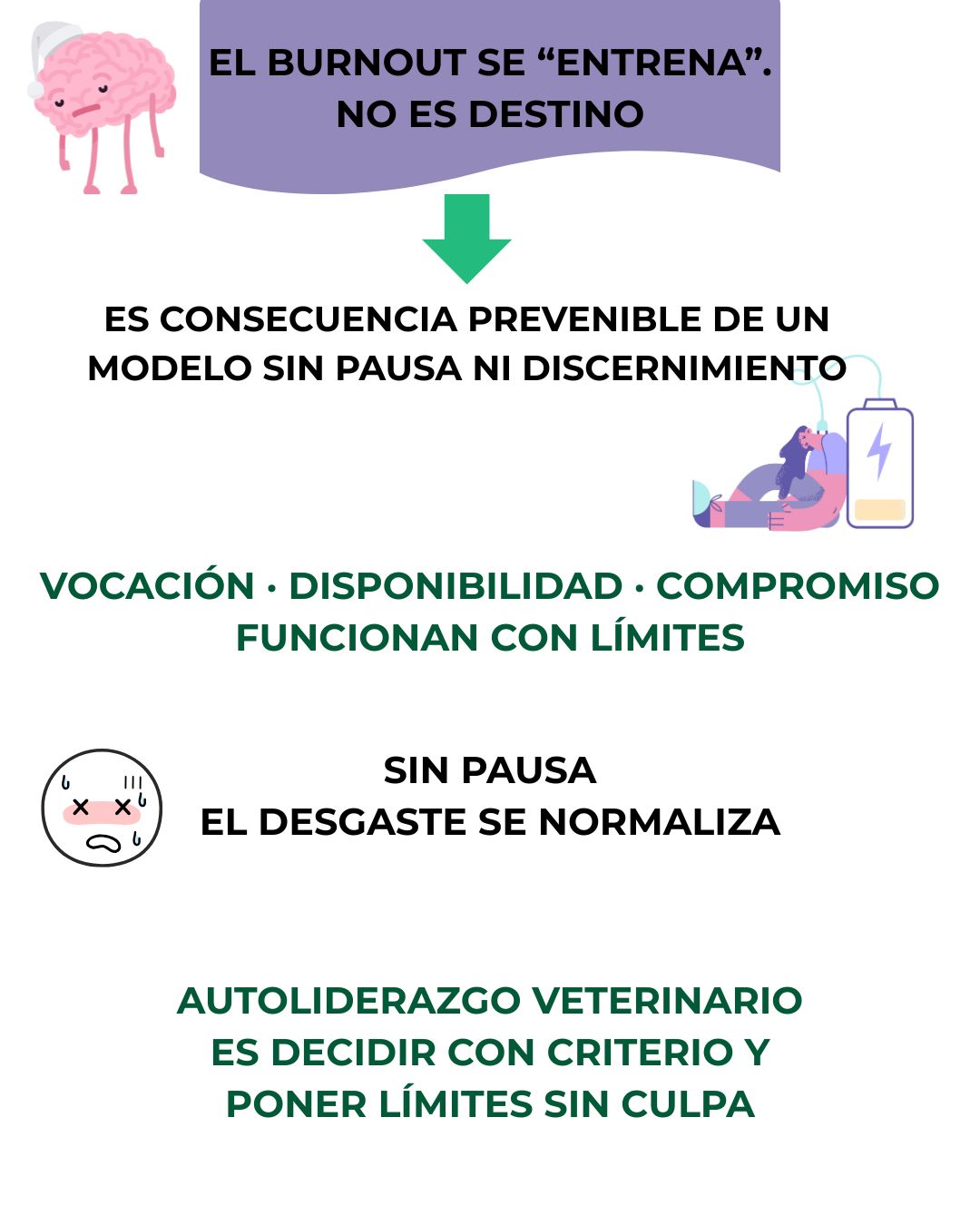 EL BURNOUT SE “ENTRENA”.
NO ES DESTINO

ES CONSECUENCIA PREVENIBLE DE UN MODELO SIN PAUSA NI DISCERNIMIENTO

VOCACIÓN · DISPONIBILIDAD · COMPROMISO
FUNCIONAN CON LÍMITES

SIN PAUSA
EL DESGASTE SE NORMALIZA

AUTOLIDERAZGO VETERINARIO
ES DECIDIR CON CRITERIO Y
PONER LÍMITES SIN CULPA